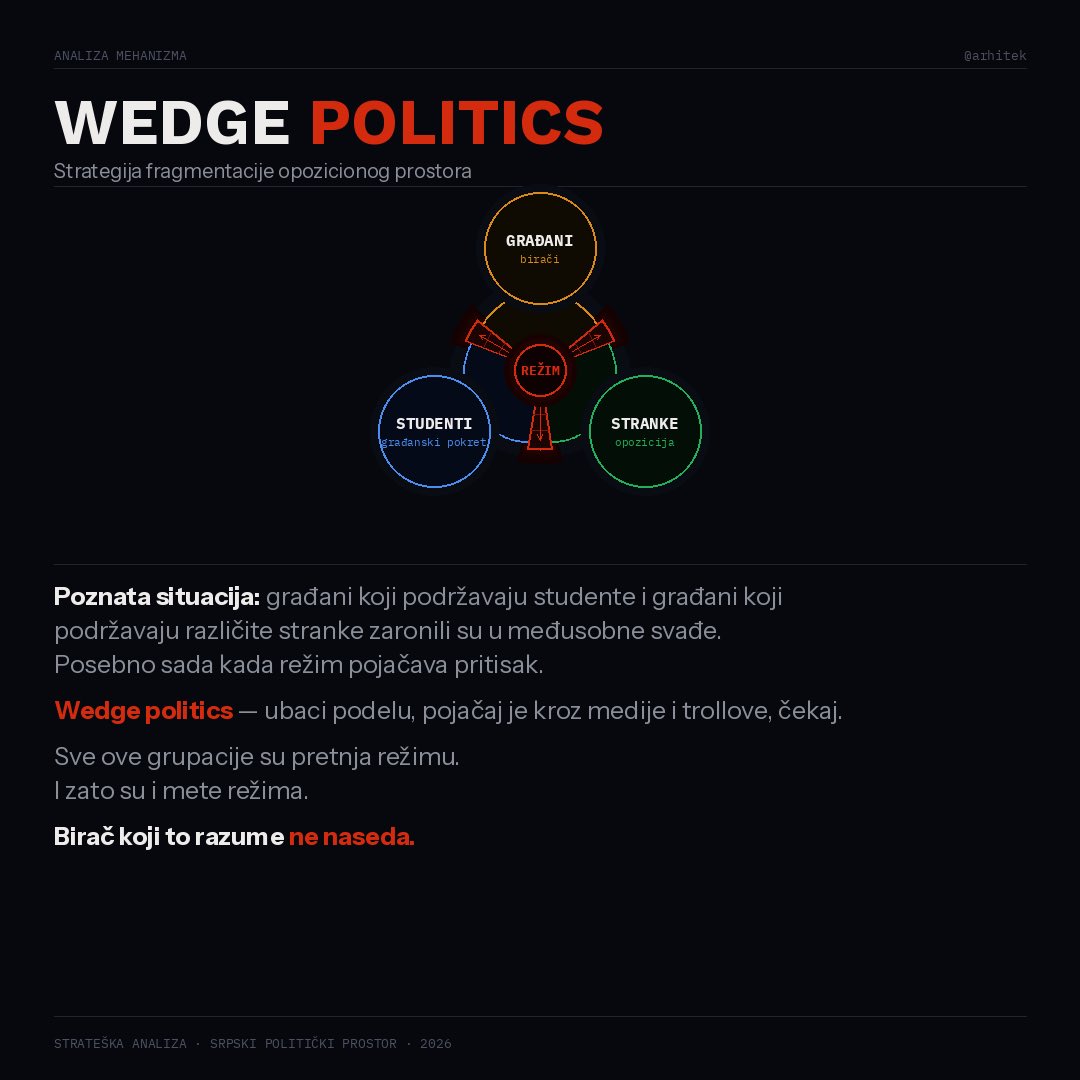 ANALIZA MEHANIZMA

@arhitek

WEDGE POLITICS

Strategija fragmentacije opozicionog prostora

GRAĐANI
birači

REŽIM

STUDENTI
građanski pokret

STRANKE
opozicija

Poznata situacija: građani koji podržavaju studente i građani koji podržavaju različite stranke zaronili su u međusobne svađe. Posebno sada kada režim pojačava pritisak.

Wedge politics — ubaci podelu, pojačaj je kroz medije i trollove, čekaj.

Sve ove grupacije su pretnja režimu.
I zato su i mete režima.

Birač koji to razume ne naseda.

STRATEŠKA ANALIZA · SRPSKI POLITIČKI PROSTOR · 2026